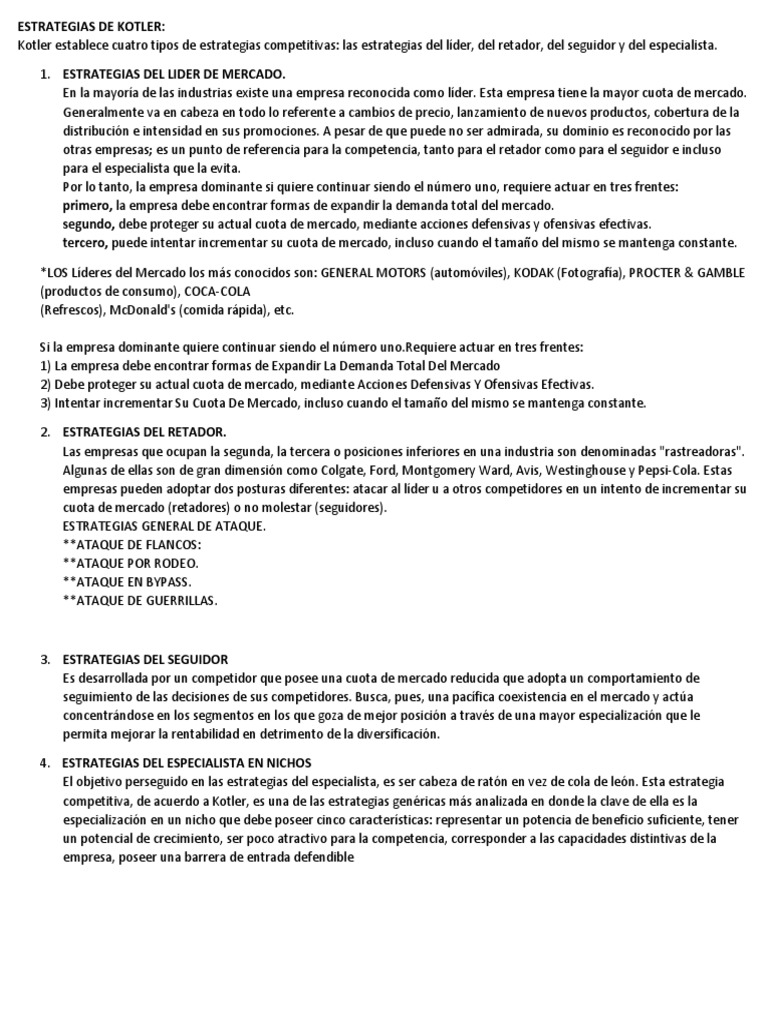 ESTRATEGIAS DE KOTLER:
Kotler establece cuatro tipos de estrategias competitivas: las estrategias del líder, del retador, del seguidor y del especialista.

1. ESTRATEGIAS DEL LIDER DE MERCADO.
En la mayoría de las industrias existe una empresa reconocida como líder. Esta empresa tiene la mayor cuota de mercado. Generalmente va en cabeza en todo lo referente a cambios de precio, lanzamiento de nuevos productos, cobertura de la distribución e intensidad en sus promociones. A pesar de que puede no ser admirada, su dominio es reconocido por las otras empresas; es un punto de referencia para la competencia, tanto para el retador como para el seguidor e incluso para el especialista que la evita.
Por lo tanto, la empresa dominante si quiere continuar siendo el número uno, requiere actuar en tres frentes:
primero, la empresa debe encontrar formas de expandir la demanda total del mercado.
segundo, debe proteger su actual cuota de mercado, mediante acciones defensivas y ofensivas efectivas.
tercero, puede intentar incrementar su cuota de mercado, incluso cuando el tamaño del mismo se mantenga constante.

*LOS Líderes del Mercado los más conocidos son: GENERAL MOTORS (automóviles), KODAK (Fotografía), PROCTER & GAMBLE (productos de consumo), COCA-COLA
(Refrescos), McDonald's (comida rápida), etc.

Si la empresa dominante quiere continuar siendo el número uno.Requiere actuar en tres frentes:
1) La empresa debe encontrar formas de Expandir La Demanda Total Del Mercado
2) Debe proteger su actual cuota de mercado, mediante Acciones Defensivas Y Ofensivas Efectivas.
3) Intentar incrementar Su Cuota De Mercado, incluso cuando el tamaño del mismo se mantenga constante.

2. ESTRATEGIAS DEL RETADOR.
Las empresas que ocupan la segunda, la tercera o posiciones inferiores en una industria son denominadas "rastreadoras". Algunas de ellas son de gran dimensión como Colgate, Ford, Montgomery Ward, Avis, Westinghouse y Pepsi-Cola. Estas empresas pueden adoptar dos posturas diferentes: atacar al líder u a otros competidores en un intento de incrementar su cuota de mercado (retadores) o no molestar (seguidores).
ESTRATEGIAS GENERAL DE ATAQUE.
**ATAQUE DE FLANCOS:
**ATAQUE POR RODEO.
**ATAQUE EN BYPASS.
**ATAQUE DE GUERRILLAS.

3. ESTRATEGIAS DEL SEGUIDOR
Es desarrollada por un competidor que posee una cuota de mercado reducida que adopta un comportamiento de seguimiento de las decisiones de sus competidores. Busca, pues, una pacífica coexistencia en el mercado y actúa concentrándose en los segmentos en los que goza de mejor posición a través de una mayor especialización que le permita mejorar la rentabilidad en detrimento de la diversificación.

4. ESTRATEGIAS DEL ESPECIALISTA EN NICHOS
El objetivo perseguido en las estrategias del especialista, es ser cabeza de ratón en vez de cola de león. Esta estrategia competitiva, de acuerdo a Kotler, es una de las estrategias genéricas más analizada en donde la clave de ella es la especialización en un nicho que debe poseer cinco características: representar un potencia de beneficio suficiente, tener un potencial de crecimiento, ser poco atractivo para la competencia, corresponder a las capacidades distintivas de la empresa, poseer una barrera de entrada defendible